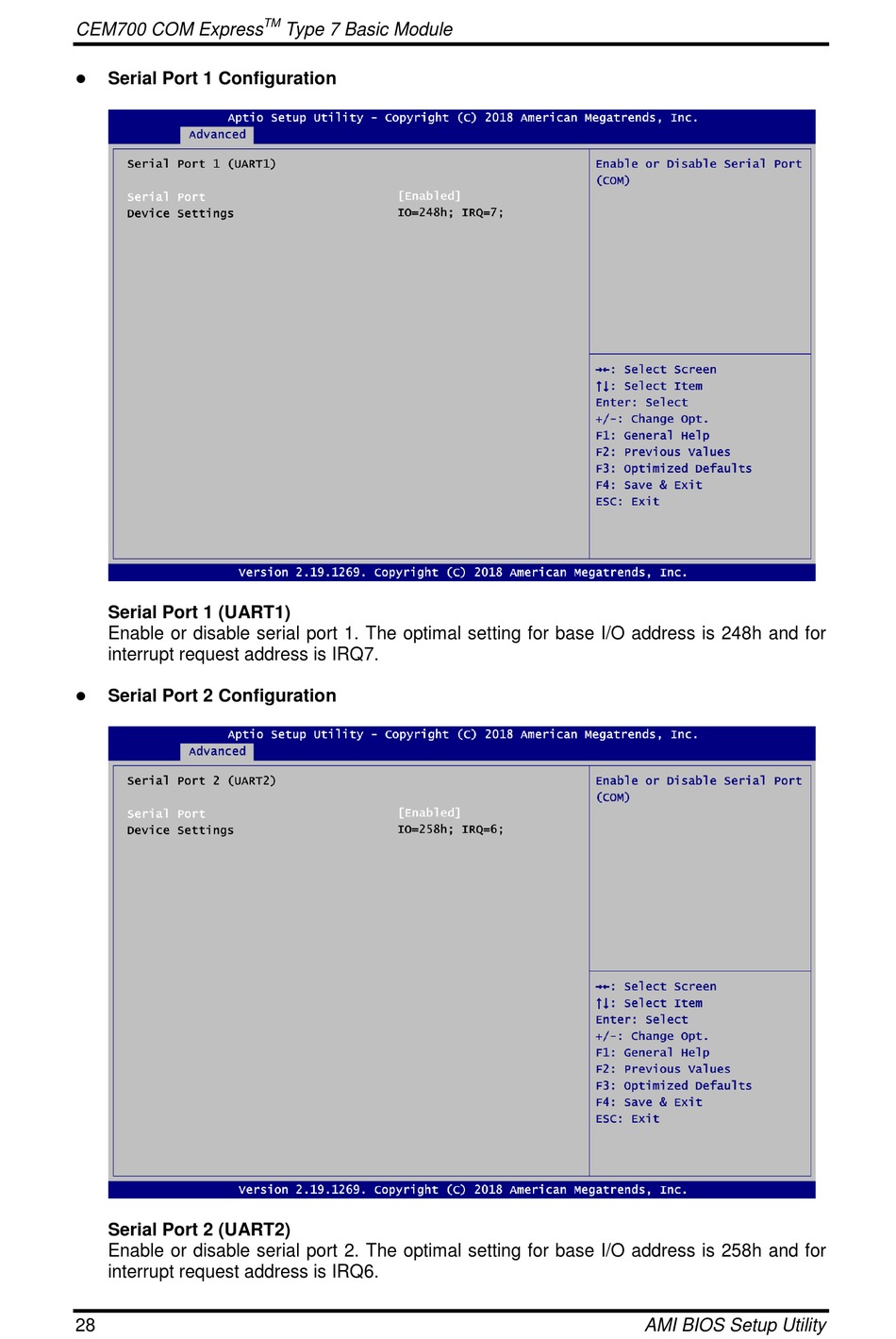 CEM700 COM Express$^{TM}$ Type 7 Basic Module

● Serial Port 1 Configuration

Aptio Setup Utility – Copyright (C) 2018 American Megatrends, Inc.
Advanced

Serial Port 1 (UART1)

Serial Port [Enabled]
Device Settings IO=248h; IRQ=7;

Enable or Disable Serial Port (COM)

→←: Select Screen
↑↓: Select Item
Enter: Select
+/-: Change Opt.
F1: General Help
F2: Previous Values
F3: Optimized Defaults
F4: Save & Exit
ESC: Exit

Version 2.19.1269. Copyright (C) 2018 American Megatrends, Inc.

Serial Port 1 (UART1)
Enable or disable serial port 1. The optimal setting for base I/O address is 248h and for interrupt request address is IRQ7.

● Serial Port 2 Configuration

Aptio Setup Utility – Copyright (C) 2018 American Megatrends, Inc.
Advanced

Serial Port 2 (UART2)

Serial Port [Enabled]
Device Settings IO=258h; IRQ=6;

Enable or Disable Serial Port (COM)

→←: Select Screen
↑↓: Select Item
Enter: Select
+/-: Change Opt.
F1: General Help
F2: Previous Values
F3: Optimized Defaults
F4: Save & Exit
ESC: Exit

Version 2.19.1269. Copyright (C) 2018 American Megatrends, Inc.

Serial Port 2 (UART2)
Enable or disable serial port 2. The optimal setting for base I/O address is 258h and for interrupt request address is IRQ6.

28 AMI BIOS Setup Utility